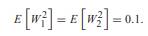 $E\left[W_1^2\right] = E\left[W_2^2\right] = 0.1.$